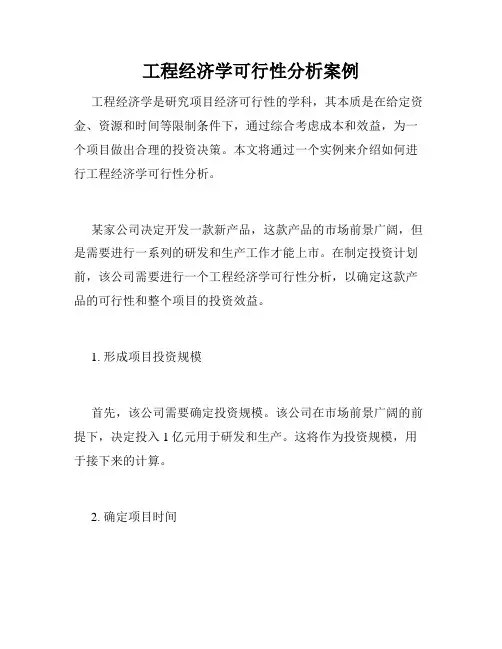 工程经济学可行性分析案例

工程经济学是研究项目经济可行性的学科，其本质是在给定资金、资源和时间等限制条件下，通过综合考虑成本和效益，为一个项目做出合理的投资决策。本文将通过一个实例来介绍如何进行工程经济学可行性分析。

某家公司决定开发一款新产品，这款产品的市场前景广阔，但是需要进行一系列的研发和生产工作才能上市。在制定投资计划前，该公司需要进行一个工程经济学可行性分析，以确定这款产品的可行性和整个项目的投资效益。

1. 形成项目投资规模

首先，该公司需要确定投资规模。该公司在市场前景广阔的前提下，决定投入 1 亿元用于研发和生产。这将作为投资规模，用于接下来的计算。

2. 确定项目时间